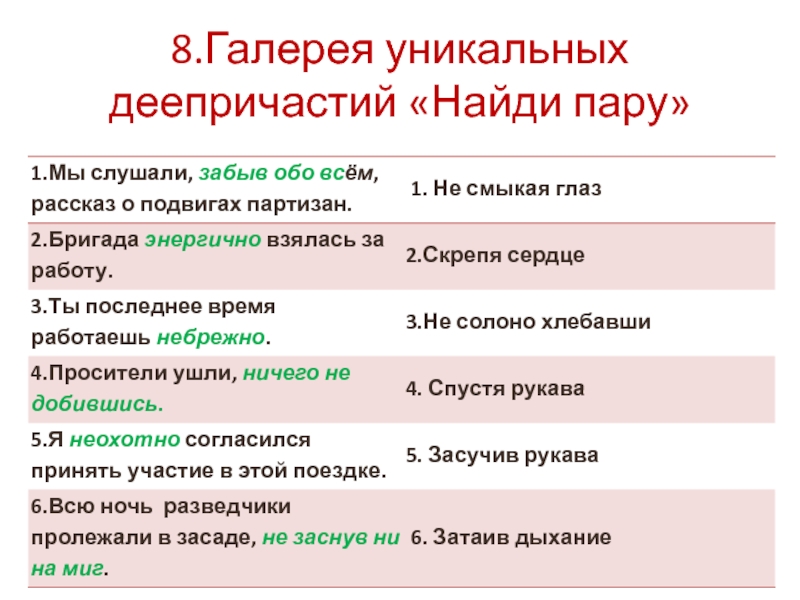 8.Галерея уникальных деепричастий «Найди пару»

| 1.Мы слушали, забыв обо всём, рассказ о подвигах партизан. | 1. Не смыкая глаз |
|---|---|
| 2.Бригада энергично взялась за работу. | 2.Скрепя сердце |
| 3.Ты последнее время работаешь небрежно. | 3.Не солоно хлебавши |
| 4.Просители ушли, ничего не добившись. | 4. Спустя рукава |
| 5.Я неохотно согласился принять участие в этой поездке. | 5. Засучив рукава |
| 6.Всю ночь разведчики пролежали в засаде, не заснув ни на миг. | 6. Затаив дыхание |